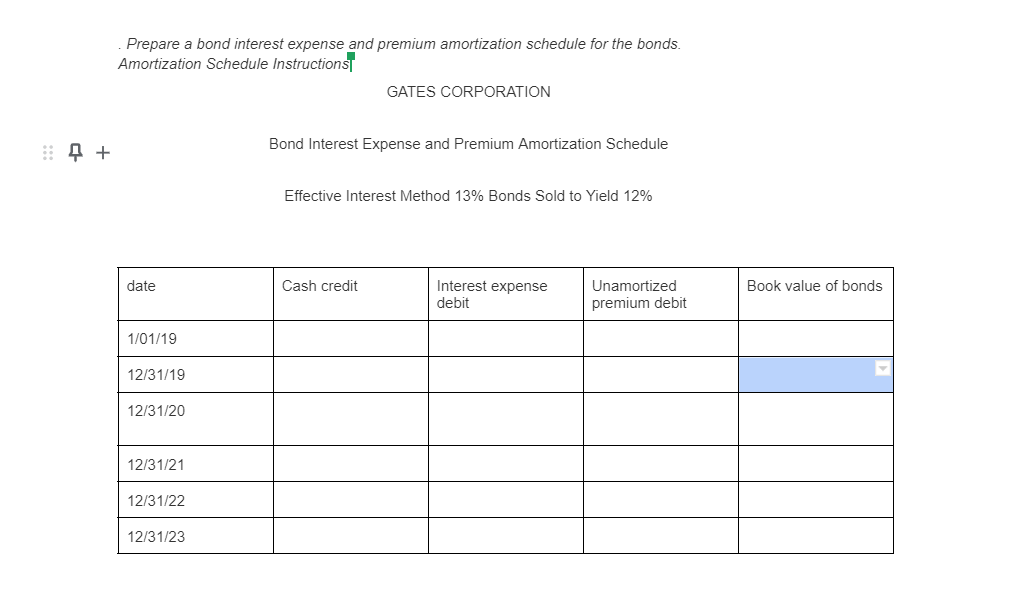 . Prepare a bond interest expense and premium amortization schedule for the bonds.
Amortization Schedule Instructions

GATES CORPORATION

Bond Interest Expense and Premium Amortization Schedule

Effective Interest Method 13% Bonds Sold to Yield 12%

| date | Cash credit | Interest expense debit | Unamortized premium debit | Book value of bonds |
|---|---|---|---|---|
| 1/01/19 | | | | |
| 12/31/19 | | | | |
| 12/31/20 | | | | |
| 12/31/21 | | | | |
| 12/31/22 | | | | |
| 12/31/23 | | | | |